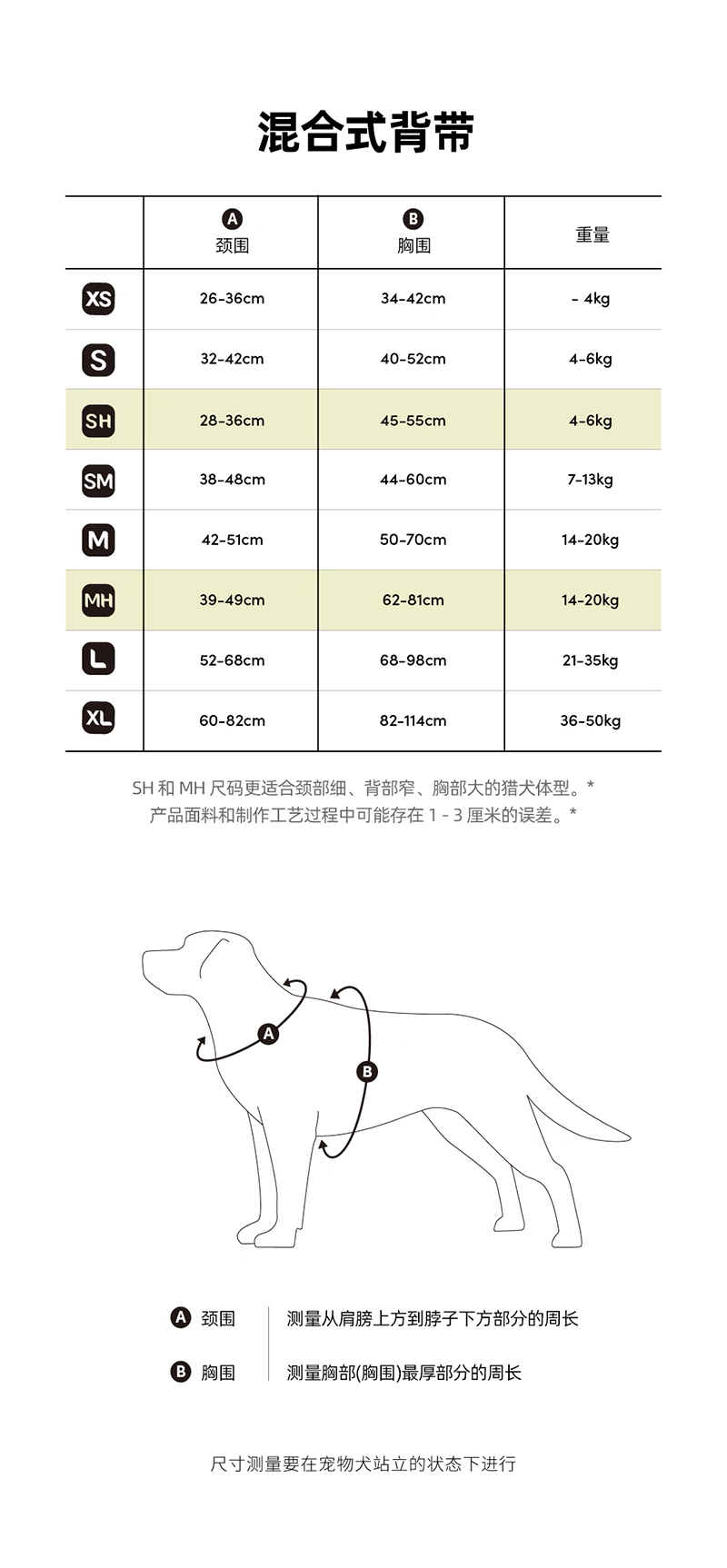 混合式背带

| | A 颈围 | B 胸围 | 重量 |
|---|---|---|---|
| XS | 26-36cm | 34-42cm | - 4kg |
| S | 32-42cm | 40-52cm | 4-6kg |
| SH | 28-36cm | 45-55cm | 4-6kg |
| SM | 38-48cm | 44-60cm | 7-13kg |
| M | 42-51cm | 50-70cm | 14-20kg |
| MH | 39-49cm | 62-81cm | 14-20kg |
| L | 52-68cm | 68-98cm | 21-35kg |
| XL | 60-82cm | 82-114cm | 36-50kg |

SH 和 MH 尺码更适合颈部细、背部窄、胸部大的猎犬体型。*
产品面料和制作工艺过程中可能存在 1 - 3 厘米的误差。*

A

B

A 颈围 测量从肩膀上方到脖子下方部分的周长

B 胸围 测量胸部(胸围)最厚部分的周长

尺寸测量要在宠物犬站立的状态下进行